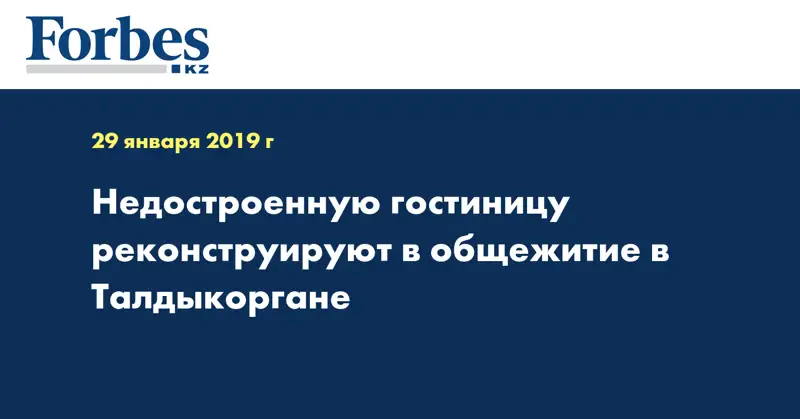 Forbes
KZ

29 января 2019 г

Недостроенную гостиницу реконструируют в общежитие в Талдыкоргане